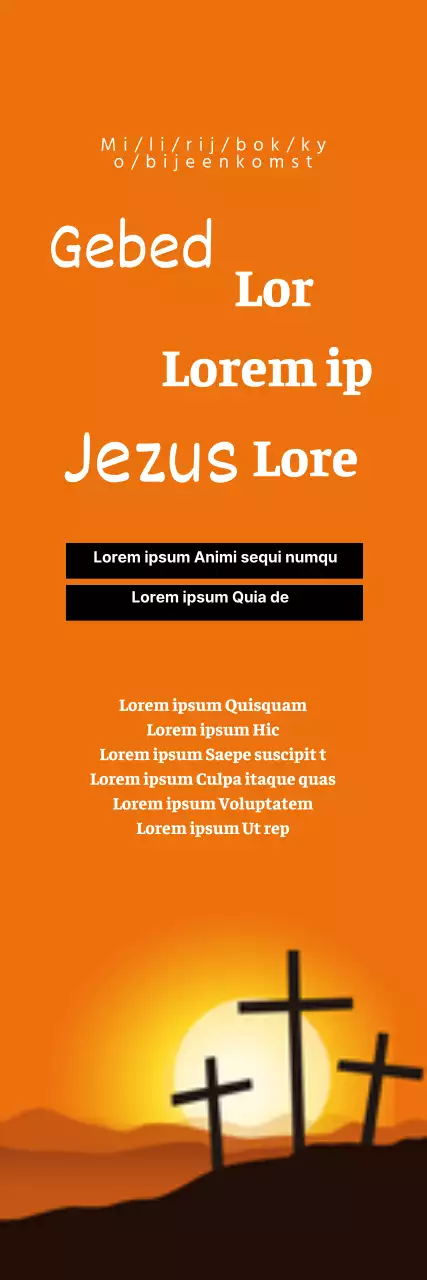 Mi/li/rij/bok/ky o/bijeenkomst

Gebed Lor

Lorem ip

Jezus Lore

Lorem ipsum Animi sequi numqu

Lorem ipsum Quia de

Lorem ipsum Quisquam
Lorem ipsum Hic
Lorem ipsum Saepe suscipit t
Lorem ipsum Culpa itaque quas
Lorem ipsum Voluptatem
Lorem ipsum Ut rep